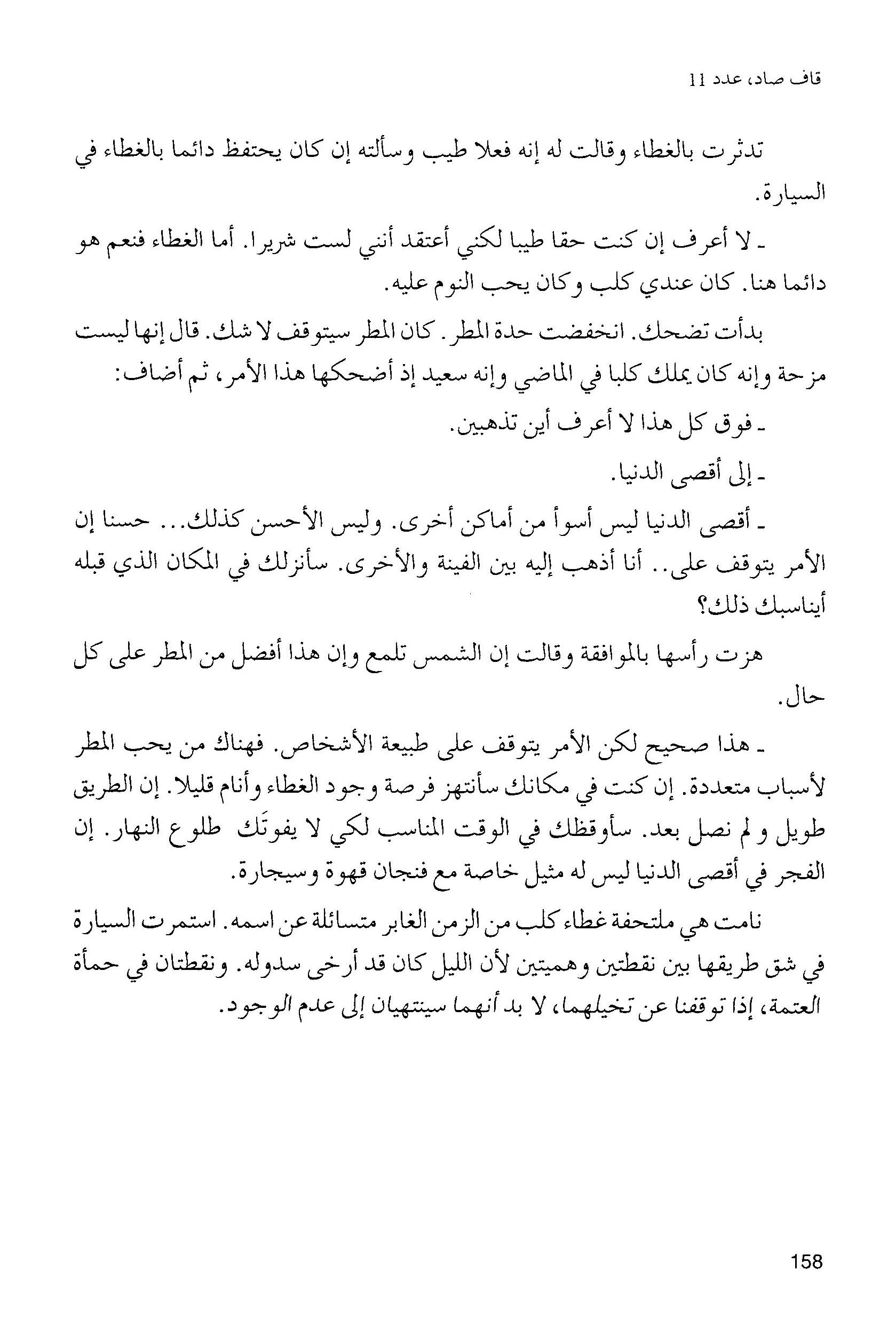 قاف صاد، عدد 11

تدثرت بالغطاء وقالت له إنه فعلا طيب وسألته إن كان يحتفظ دائما بالغطاء في السيارة.

ـ لا أعرف إن كنت حقا طيبا لكني أعتقد أنني لست شريرا. أما الغطاء فنعم هو دائما هنا. كان عندي كلب وكان يحب النوم عليه.

بدأت تضحك. انخفضت حدة المطر. كان المطر سيتوقف لا شك. قال إنها ليست مزحة وإنه كان يملك كلبا في الماضي وإنه سعيد إذ أضحكها هذا الأمر، ثم أضاف:

ـ فوق كل هذا لا أعرف أين تذهبين.

ـ إلى أقصى الدنيا.

ـ أقصى الدنيا ليس أسوأ من أماكن أخرى. وليس الأحسن كذلك... حسنا إن الأمر يتوقف على.. أنا أذهب إليه بين الفينة والأخرى. سأنزلك في المكان الذي قبله أيناسبك ذلك؟

هزت رأسها بالموافقة وقالت إن الشمس تلمع وإن هذا أفضل من المطر على كل حال.

ـ هذا صحيح لكن الأمر يتوقف على طبيعة الأشخاص. فهناك من يحب المطر لأسباب متعددة. إن كنت في مكانك سأنتهز فرصة وجود الغطاء وأنام قليلا. إن الطريق طويل و لم نصل بعد. سأوقظك في الوقت المناسب لكي لا يفوتَك طلوع النهار. إن الفجر في أقصى الدنيا ليس له مثيل خاصة مع فنجان قهوة وسيجارة.

نامت هي ملتحفة غطاء كلب من الزمن الغابر متسائلة عن اسمه. استمرت السيارة في شق طريقها بين نقطتين وهميتين لأن الليل كان قد أرخى سدوله. ونقطتان في حمأة العتمة، إذا توقفنا عن تخيلهما، لا بد أنهما سينتهيان إلى عدم الوجود.

158